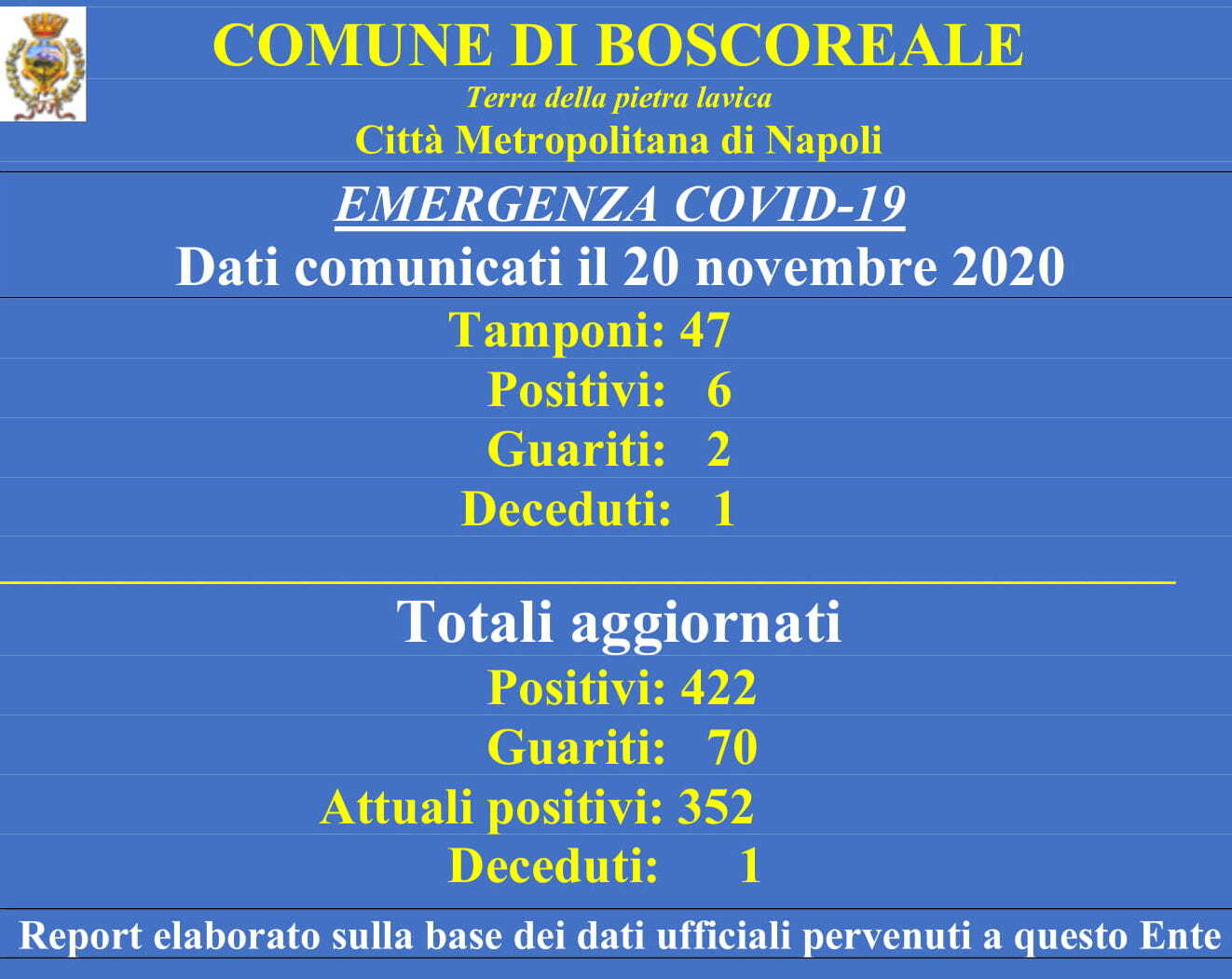 COMUNE DI BOSCOREALE
Terra della pietra lavica
Città Metropolitana di Napoli

EMERGENZA COVID-19
Dati comunicati il 20 novembre 2020

Tamponi: 47
Positivi: 6
Guariti: 2
Deceduti: 1

Totali aggiornati
Positivi: 422
Guariti: 70
Attuali positivi: 352
Deceduti: 1

Report elaborato sulla base dei dati ufficiali pervenuti a questo Ente